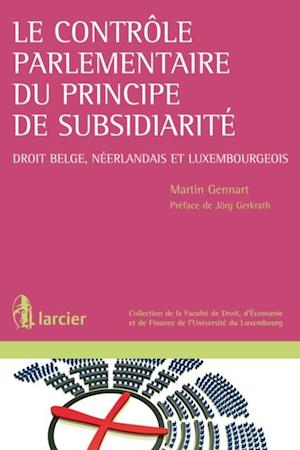 LE CONTRÔLE PARLEMENTAIRE DU PRINCIPE DE SUBSIDIARITÉ

DROIT BELGE, NÉERLANDAIS ET LUXEMBOURGEOIS

Martin Gennart

Préface de Jörg Gerkrath

larcier

Collection de la Faculté de Droit, d'Économie et de Finance de l'Université du Luxembourg